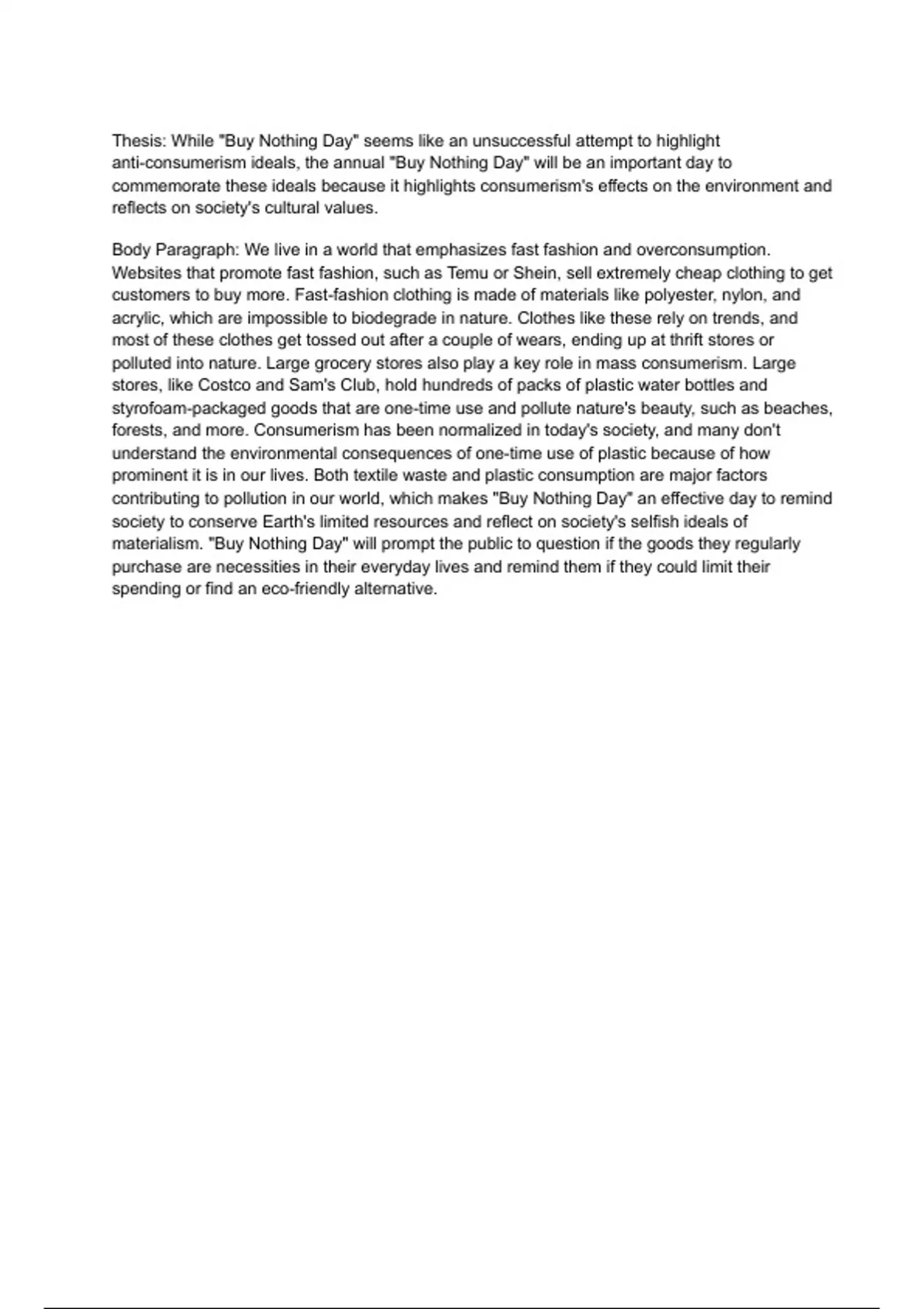 Thesis: While "Buy Nothing Day" seems like an unsuccessful attempt to highlight anti-consumerism ideals, the annual "Buy Nothing Day" will be an important day to commemorate these ideals because it highlights consumerism's effects on the environment and reflects on society's cultural values.

Body Paragraph: We live in a world that emphasizes fast fashion and overconsumption. Websites that promote fast fashion, such as Temu or Shein, sell extremely cheap clothing to get customers to buy more. Fast-fashion clothing is made of materials like polyester, nylon, and acrylic, which are impossible to biodegrade in nature. Clothes like these rely on trends, and most of these clothes get tossed out after a couple of wears, ending up at thrift stores or polluted into nature. Large grocery stores also play a key role in mass consumerism. Large stores, like Costco and Sam's Club, hold hundreds of packs of plastic water bottles and styrofoam-packaged goods that are one-time use and pollute nature's beauty, such as beaches, forests, and more. Consumerism has been normalized in today's society, and many don't understand the environmental consequences of one-time use of plastic because of how prominent it is in our lives. Both textile waste and plastic consumption are major factors contributing to pollution in our world, which makes "Buy Nothing Day" an effective day to remind society to conserve Earth's limited resources and reflect on society's selfish ideals of materialism. "Buy Nothing Day" will prompt the public to question if the goods they regularly purchase are necessities in their everyday lives and remind them if they could limit their spending or find an eco-friendly alternative.